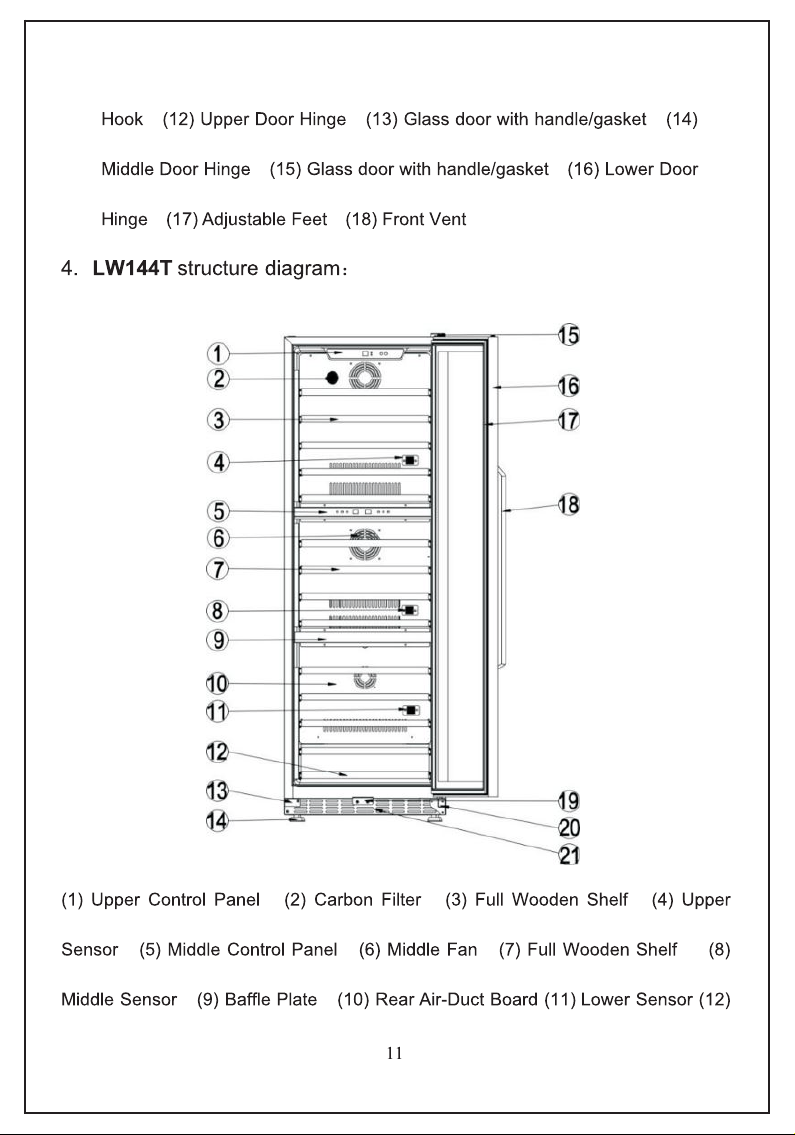 Hook (12) Upper Door Hinge (13) Glass door with handle/gasket (14) Middle Door Hinge (15) Glass door with handle/gasket (16) Lower Door Hinge (17) Adjustable Feet (18) Front Vent

4. **LW144T** structure diagram:

1
2
3
4
5
6
7
8
9
10
11
12
13
14
15
16
17
18
19
20
21

(1) Upper Control Panel (2) Carbon Filter (3) Full Wooden Shelf (4) Upper Sensor (5) Middle Control Panel (6) Middle Fan (7) Full Wooden Shelf (8) Middle Sensor (9) Baffle Plate (10) Rear Air-Duct Board (11) Lower Sensor (12)

11